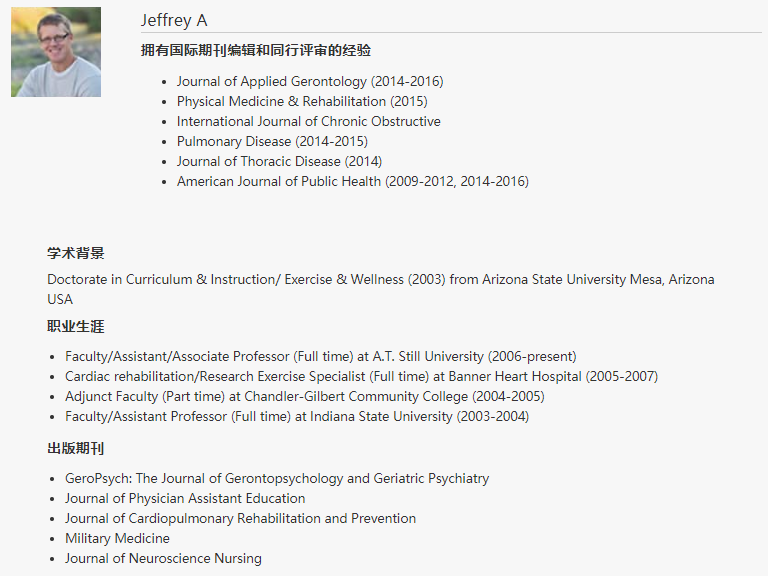 Jeffrey A

拥有国际期刊编辑和同行评审的经验

- Journal of Applied Gerontology (2014-2016)
- Physical Medicine & Rehabilitation (2015)
- International Journal of Chronic Obstructive
- Pulmonary Disease (2014-2015)
- Journal of Thoracic Disease (2014)
- American Journal of Public Health (2009-2012, 2014-2016)

学术背景

Doctorate in Curriculum & Instruction/ Exercise & Wellness (2003) from Arizona State University Mesa, Arizona USA

职业生涯

- Faculty/Assistant/Associate Professor (Full time) at A.T. Still University (2006-present)
- Cardiac rehabilitation/Research Exercise Specialist (Full time) at Banner Heart Hospital (2005-2007)
- Adjunct Faculty (Part time) at Chandler-Gilbert Community College (2004-2005)
- Faculty/Assistant Professor (Full time) at Indiana State University (2003-2004)

出版期刊

- GeroPsych: The Journal of Gerontopsychology and Geriatric Psychiatry
- Journal of Physician Assistant Education
- Journal of Cardiopulmonary Rehabilitation and Prevention
- Military Medicine
- Journal of Neuroscience Nursing